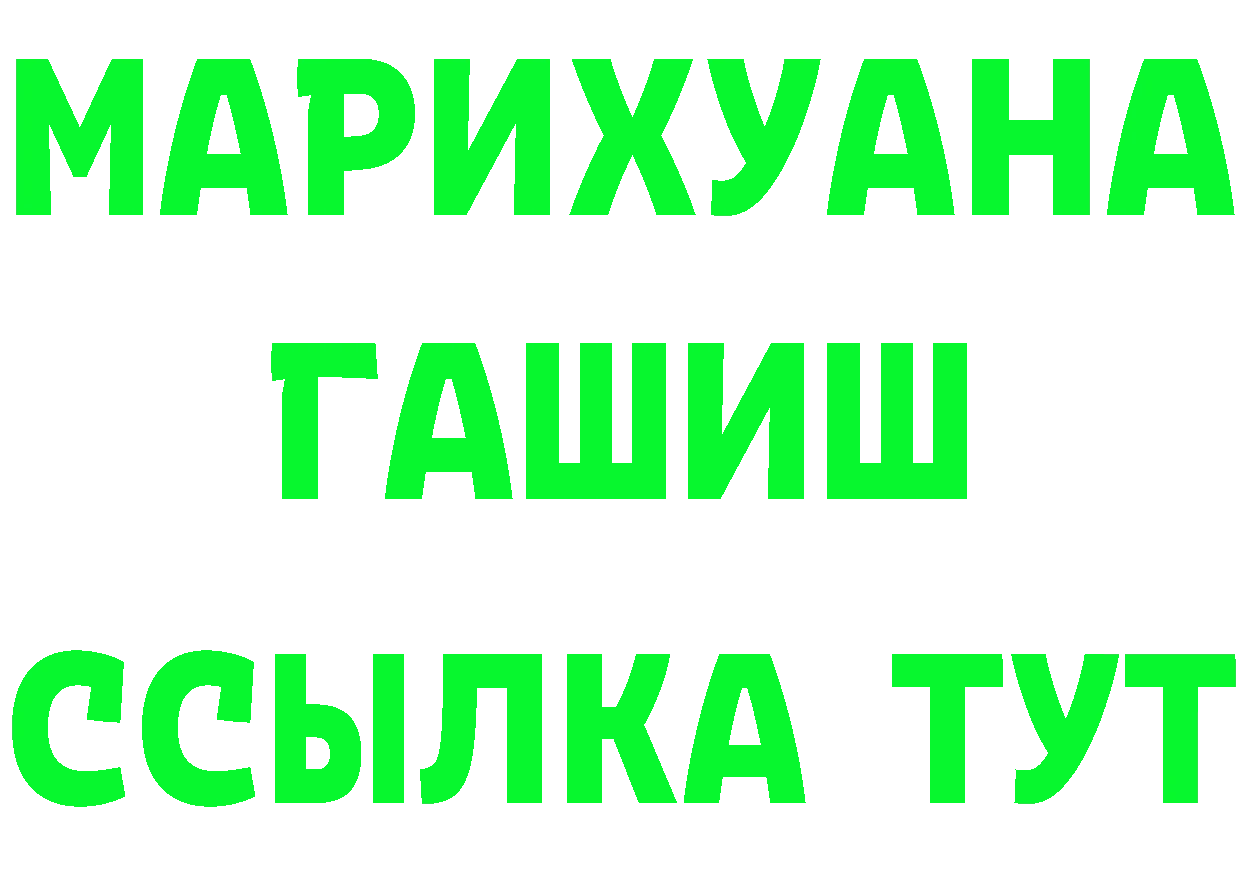 МАРИХУАНА
ГАШИШ
ССЫЛКА ТУТ